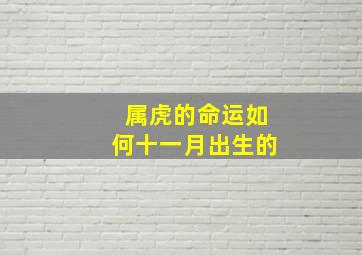 属虎的命运如何十一月出生的